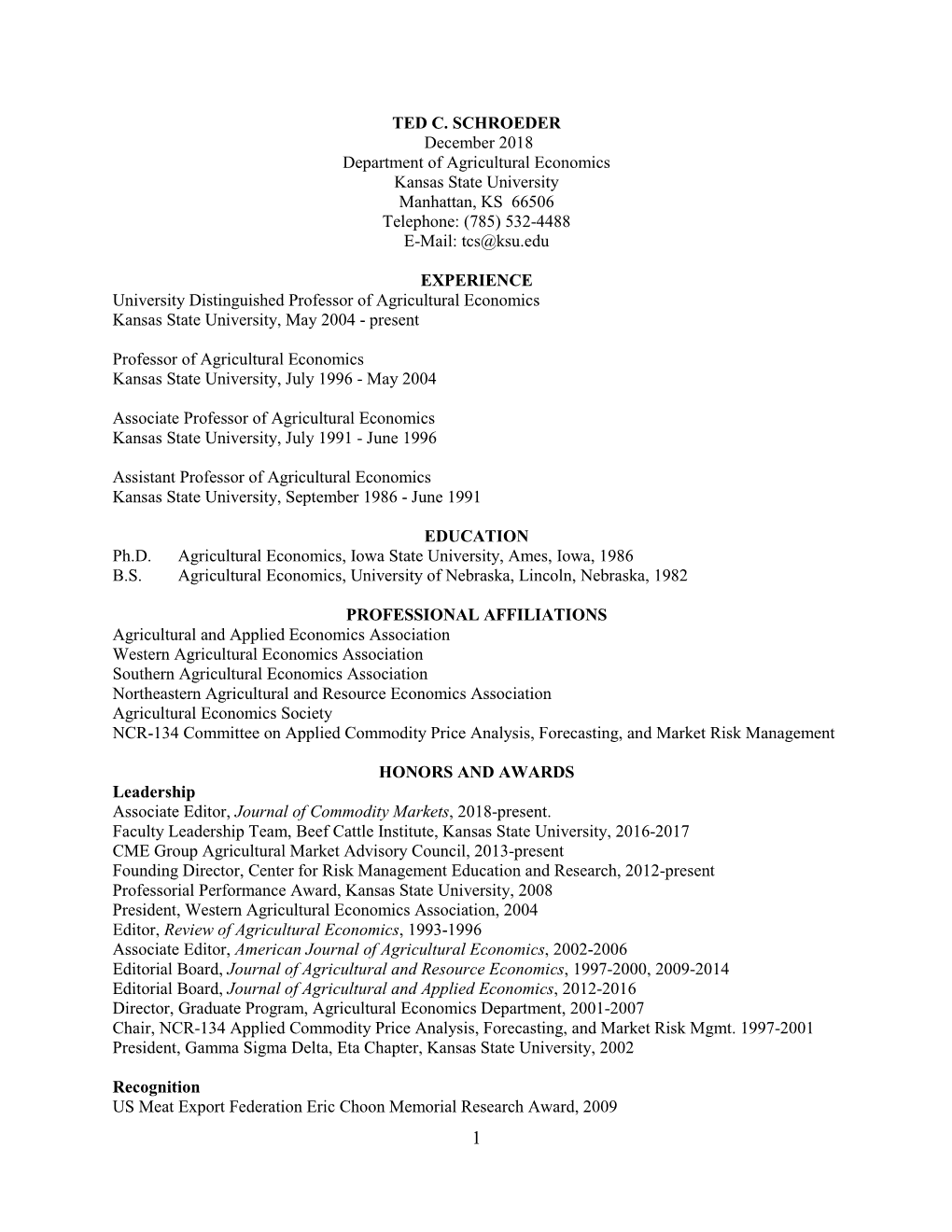 TED C. SCHROEDER
December 2018
Department of Agricultural Economics
Kansas State University
Manhattan, KS 66506
Telephone: (785) 532-4488
E-Mail: tcs@ksu.edu

EXPERIENCE
University Distinguished Professor of Agricultural Economics
Kansas State University, May 2004 - present

Professor of Agricultural Economics
Kansas State University, July 1996 - May 2004

Associate Professor of Agricultural Economics
Kansas State University, July 1991 - June 1996

Assistant Professor of Agricultural Economics
Kansas State University, September 1986 - June 1991

EDUCATION
Ph.D. Agricultural Economics, Iowa State University, Ames, Iowa, 1986
B.S. Agricultural Economics, University of Nebraska, Lincoln, Nebraska, 1982

PROFESSIONAL AFFILIATIONS
Agricultural and Applied Economics Association
Western Agricultural Economics Association
Southern Agricultural Economics Association
Northeastern Agricultural and Resource Economics Association
Agricultural Economics Society
NCR-134 Committee on Applied Commodity Price Analysis, Forecasting, and Market Risk Management

HONORS AND AWARDS
Leadership
Associate Editor, Journal of Commodity Markets, 2018-present.
Faculty Leadership Team, Beef Cattle Institute, Kansas State University, 2016-2017
CME Group Agricultural Market Advisory Council, 2013-present
Founding Director, Center for Risk Management Education and Research, 2012-present
Professorial Performance Award, Kansas State University, 2008
President, Western Agricultural Economics Association, 2004
Editor, Review of Agricultural Economics, 1993-1996
Associate Editor, American Journal of Agricultural Economics, 2002-2006
Editorial Board, Journal of Agricultural and Resource Economics, 1997-2000, 2009-2014
Editorial Board, Journal of Agricultural and Applied Economics, 2012-2016
Director, Graduate Program, Agricultural Economics Department, 2001-2007
Chair, NCR-134 Applied Commodity Price Analysis, Forecasting, and Market Risk Mgmt. 1997-2001
President, Gamma Sigma Delta, Eta Chapter, Kansas State University, 2002

Recognition
US Meat Export Federation Eric Choon Memorial Research Award, 2009

1